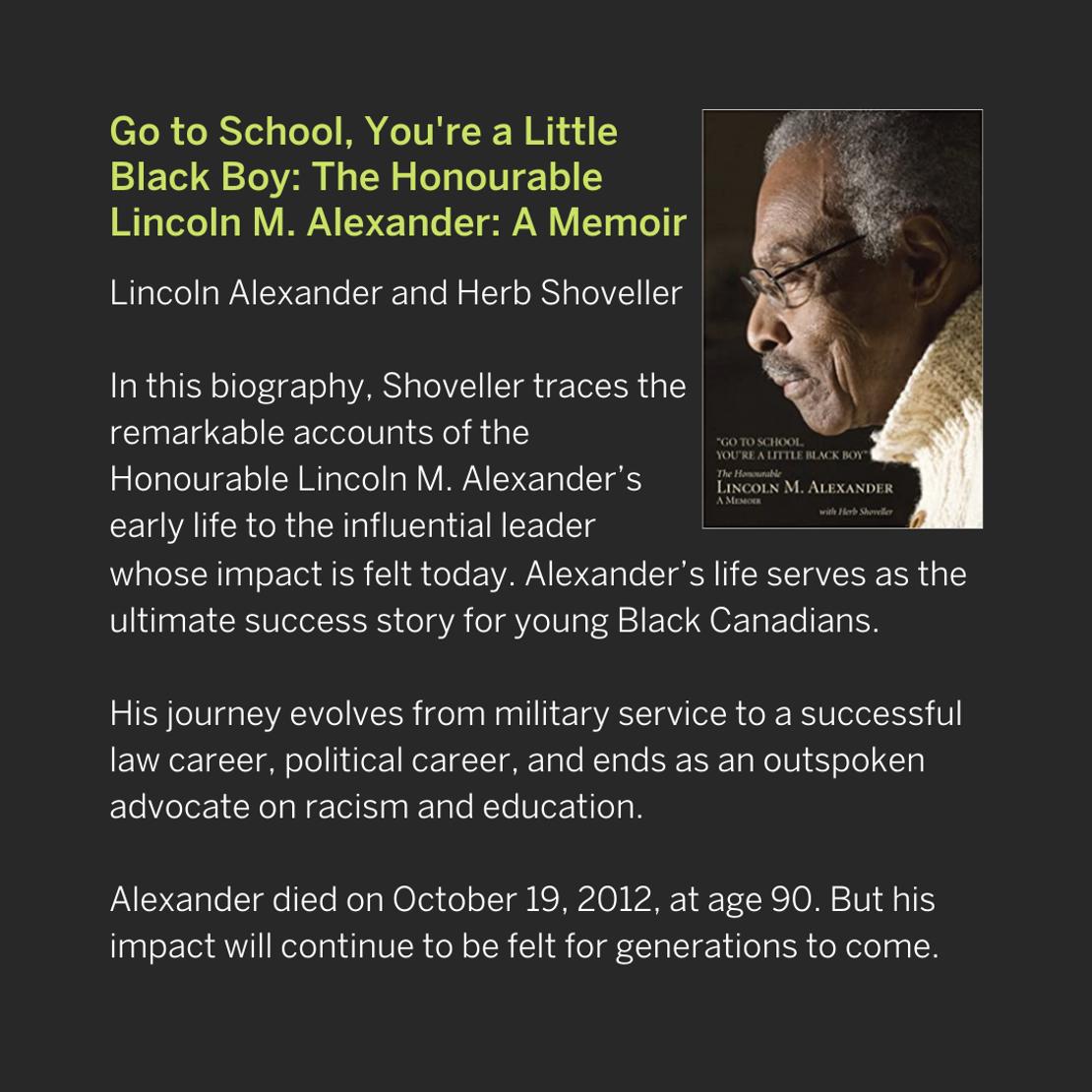 Go to School, You're a Little Black Boy: The Honourable Lincoln M. Alexander: A Memoir

Lincoln Alexander and Herb Shoveller

"GO TO SCHOOL, YOU'RE A LITTLE BLACK BOY"
The Honourable
LINCOLN M. ALEXANDER
A MEMOIR
with Herb Shoveller

In this biography, Shoveller traces the remarkable accounts of the Honourable Lincoln M. Alexander's early life to the influential leader whose impact is felt today. Alexander's life serves as the ultimate success story for young Black Canadians.

His journey evolves from military service to a successful law career, political career, and ends as an outspoken advocate on racism and education.

Alexander died on October 19, 2012, at age 90. But his impact will continue to be felt for generations to come.